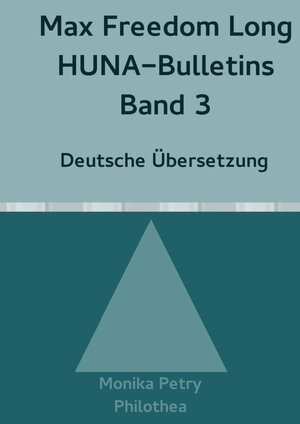 Max Freedom Long
HUNA–Bulletins
Band 3

Deutsche Übersetzung

Monika Petry
Philothea